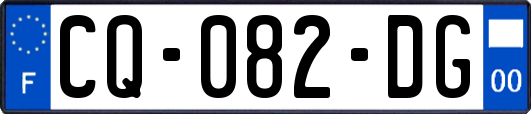 F
CQ-082-DG
00